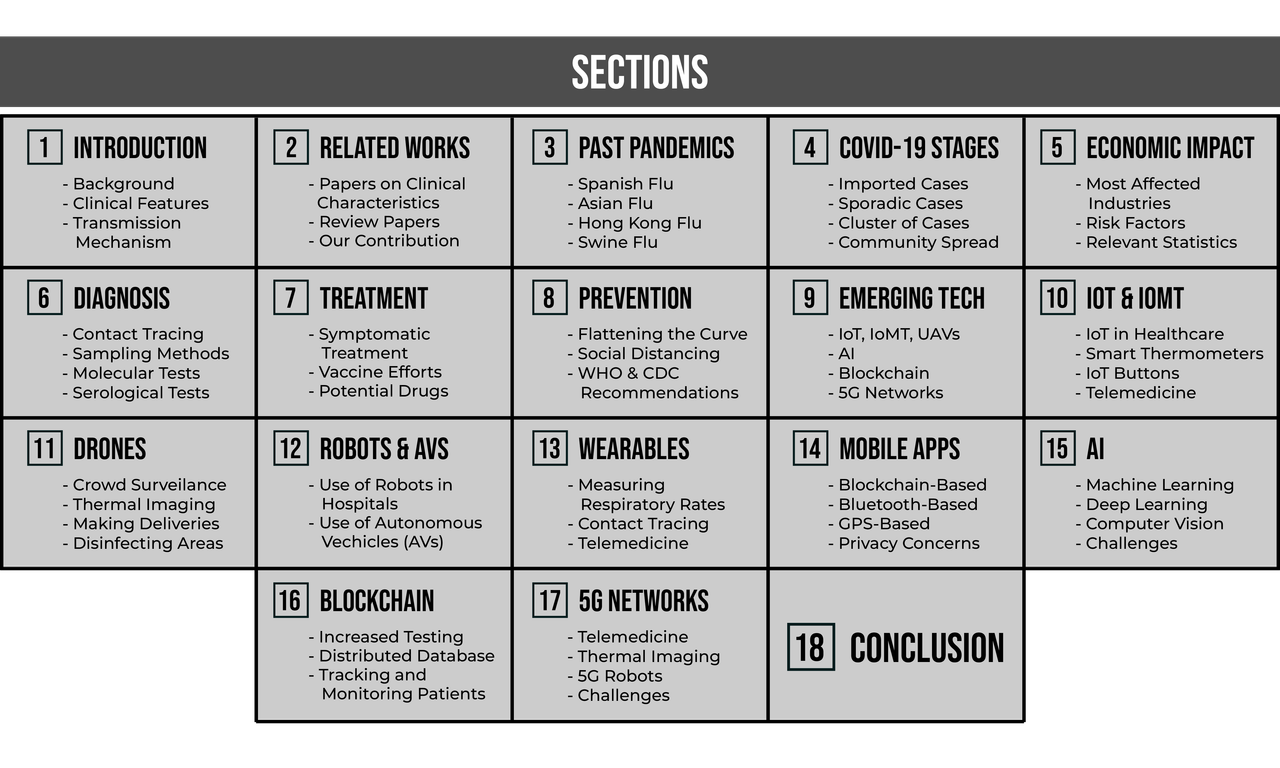 SECTIONS

1 INTRODUCTION
- Background
- Clinical Features
- Transmission Mechanism

2 RELATED WORKS
- Papers on Clinical Characteristics
- Review Papers
- Our Contribution

3 PAST PANDEMICS
- Spanish Flu
- Asian Flu
- Hong Kong Flu
- Swine Flu

4 COVID-19 STAGES
- Imported Cases
- Sporadic Cases
- Cluster of Cases
- Community Spread

5 ECONOMIC IMPACT
- Most Affected Industries
- Risk Factors
- Relevant Statistics

6 DIAGNOSIS
- Contact Tracing
- Sampling Methods
- Molecular Tests
- Serological Tests

7 TREATMENT
- Symptomatic Treatment
- Vaccine Efforts
- Potential Drugs

8 PREVENTION
- Flattening the Curve
- Social Distancing
- WHO & CDC Recommendations

9 EMERGING TECH
- IoT, IoMT, UAVs
- AI
- Blockchain
- 5G Networks

10 IOT & IOMT
- IoT in Healthcare
- Smart Thermometers
- IoT Buttons
- Telemedicine

11 DRONES
- Crowd Surveilance
- Thermal Imaging
- Making Deliveries
- Disinfecting Areas

12 ROBOTS & AVS
- Use of Robots in Hospitals
- Use of Autonomous Vechicles (AVs)

13 WEARABLES
- Measuring Respiratory Rates
- Contact Tracing
- Telemedicine

14 MOBILE APPS
- Blockchain-Based
- Bluetooth-Based
- GPS-Based
- Privacy Concerns

15 AI
- Machine Learning
- Deep Learning
- Computer Vision
- Challenges

16 BLOCKCHAIN
- Increased Testing
- Distributed Database
- Tracking and Monitoring Patients

17 5G NETWORKS
- Telemedicine
- Thermal Imaging
- 5G Robots
- Challenges

18 CONCLUSION